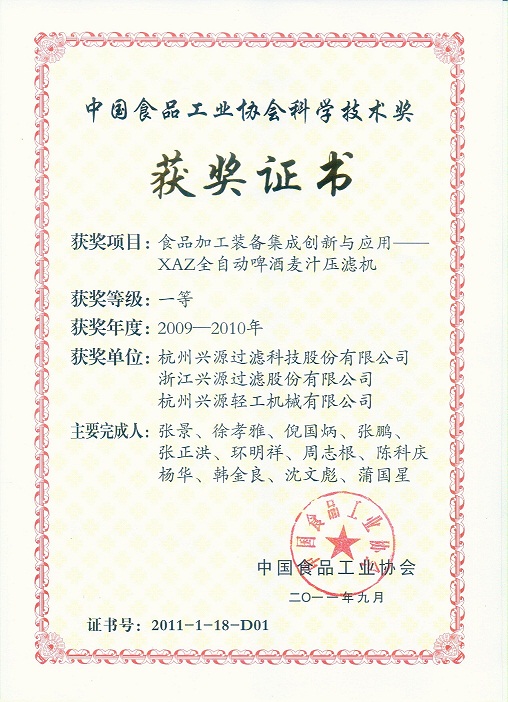 中国食品工业协会科学技术奖

获奖证书

获奖项目：食品加工装备集成创新与应用——XAZ全自动啤酒麦汁压滤机

获奖等级：一等

获奖年度：2009—2010年

获奖单位：杭州兴源过滤科技股份有限公司
浙江兴源过滤股份有限公司
杭州兴源轻工机械有限公司

主要完成人：张景、徐孝雅、倪国炳、张鹏、张正洪、环明祥、周志根、陈科庆 杨华、韩金良、沈文彪、蒲国星

中国食品工业协会

中国食品工业协会

二〇一一年九月

证书号：2011-1-18-D01